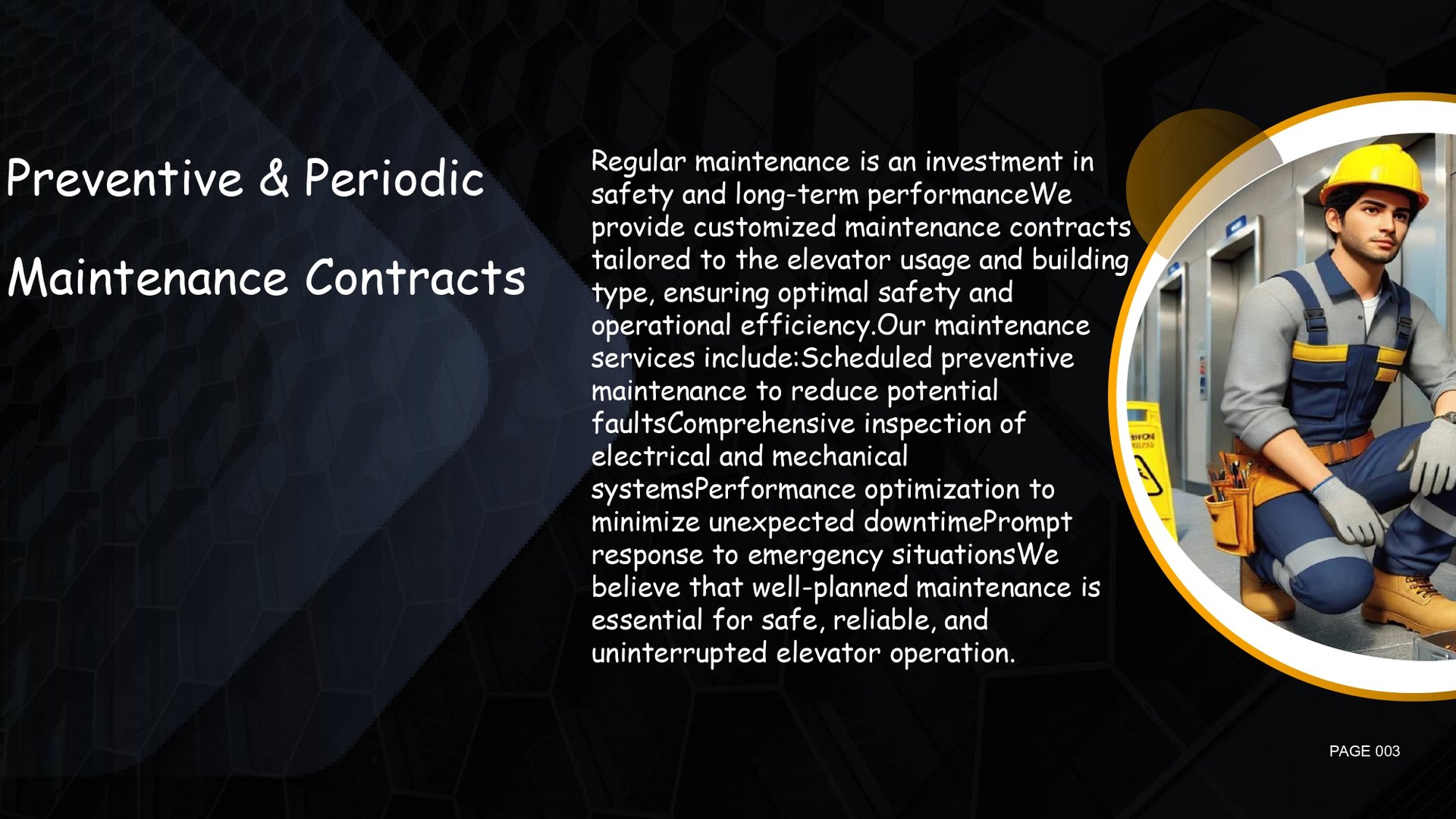 Preventive & Periodic

Maintenance Contracts

Regular maintenance is an investment in safety and long-term performanceWe provide customized maintenance contracts tailored to the elevator usage and building type, ensuring optimal safety and operational efficiency.Our maintenance services include:Scheduled preventive maintenance to reduce potential faultsComprehensive inspection of electrical and mechanical systemsPerformance optimization to minimize unexpected downtimePrompt response to emergency situationsWe believe that well-planned maintenance is essential for safe, reliable, and uninterrupted elevator operation.

PAGE 003